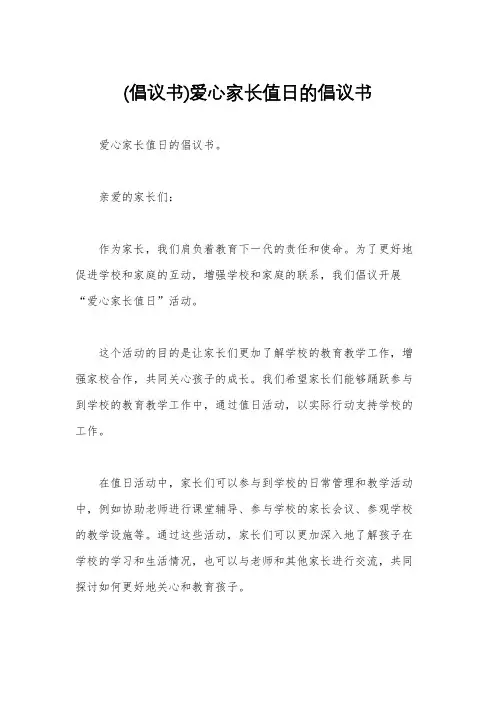 (倡议书)爱心家长值日的倡议书

爱心家长值日的倡议书。

亲爱的家长们：

作为家长，我们肩负着教育下一代的责任和使命。为了更好地促进学校和家庭的互动，增强学校和家庭的联系，我们倡议开展“爱心家长值日”活动。

这个活动的目的是让家长们更加了解学校的教育教学工作，增强家校合作，共同关心孩子的成长。我们希望家长们能够踊跃参与到学校的教育教学工作中，通过值日活动，以实际行动支持学校的工作。

在值日活动中，家长们可以参与到学校的日常管理和教学活动中，例如协助老师进行课堂辅导、参与学校的家长会议、参观学校的教学设施等。通过这些活动，家长们可以更加深入地了解孩子在学校的学习和生活情况，也可以与老师和其他家长进行交流，共同探讨如何更好地关心和教育孩子。